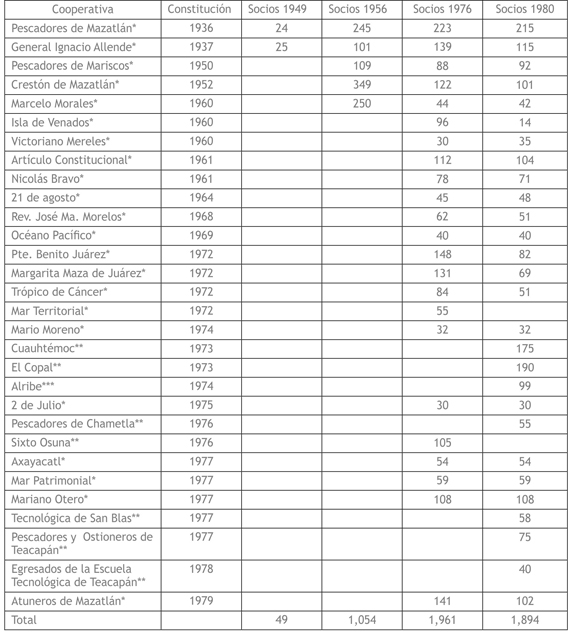 | Cooperativa | Constitución | Socios 1949 | Socios 1956 | Socios 1976 | Socios 1980 |
|---|---|---|---|---|---|
| Pescadores de Mazatlán* | 1936 | 24 | 245 | 223 | 215 |
| General Ignacio Allende* | 1937 | 25 | 101 | 139 | 115 |
| Pescadores de Mariscos* | 1950 | | 109 | 88 | 92 |
| Crestón de Mazatlán* | 1952 | | 349 | 122 | 101 |
| Marcelo Morales* | 1960 | | 250 | 44 | 42 |
| Isla de Venados* | 1960 | | | 96 | 14 |
| Victoriano Mereles* | 1960 | | | 30 | 35 |
| Artículo Constitucional* | 1961 | | | 112 | 104 |
| Nicolás Bravo* | 1961 | | | 78 | 71 |
| 21 de agosto* | 1964 | | | 45 | 48 |
| Rev. José Ma. Morelos* | 1968 | | | 62 | 51 |
| Océano Pacífico* | 1969 | | | 40 | 40 |
| Pte. Benito Juárez* | 1972 | | | 148 | 82 |
| Margarita Maza de Juárez* | 1972 | | | 131 | 69 |
| Trópico de Cáncer* | 1972 | | | 84 | 51 |
| Mar Territorial* | 1972 | | | 55 | |
| Mario Moreno* | 1974 | | | 32 | 32 |
| Cuauhtémoc** | 1973 | | | | 175 |
| El Copal** | 1973 | | | | 190 |
| Alribe*** | 1974 | | | | 99 |
| 2 de Julio* | 1975 | | | 30 | 30 |
| Pescadores de Chametla** | 1976 | | | | 55 |
| Sixto Osuna** | 1976 | | | 105 | |
| Axayacatl* | 1977 | | | 54 | 54 |
| Mar Patrimonial* | 1977 | | | 59 | 59 |
| Mariano Otero* | 1977 | | | 108 | 108 |
| Tecnológica de San Blas** | 1977 | | | | 58 |
| Pescadores y Ostioneros de Teacapán** | 1977 | | | | 75 |
| Egresados de la Escuela Tecnológica de Teacapán** | 1978 | | | | 40 |
| Atuneros de Mazatlán* | 1979 | | | 141 | 102 |
| Total | | 49 | 1,054 | 1,961 | 1,894 |